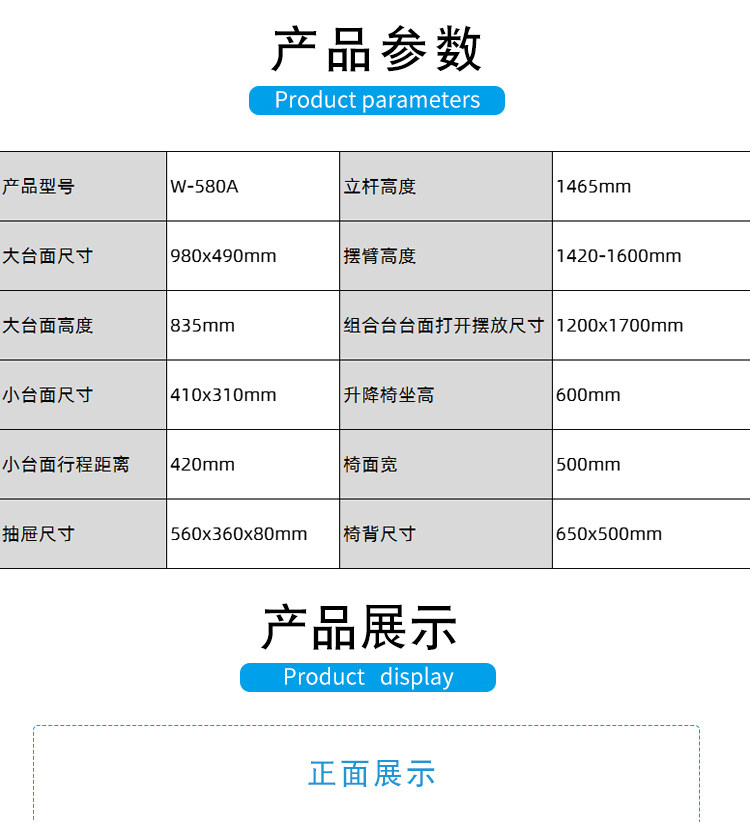 产品参数

Product parameters

| 产品型号 | W-580A | 立杆高度 | 1465mm |
|---|---|---|---|
| 大台面尺寸 | 980x490mm | 摆臂高度 | 1420-1600mm |
| 大台面高度 | 835mm | 组合台台面打开摆放尺寸 | 1200x1700mm |
| 小台面尺寸 | 410x310mm | 升降椅坐高 | 600mm |
| 小台面行程距离 | 420mm | 椅面宽 | 500mm |
| 抽屉尺寸 | 560x360x80mm | 椅背尺寸 | 650x500mm |

产品展示

Product display

正面展示